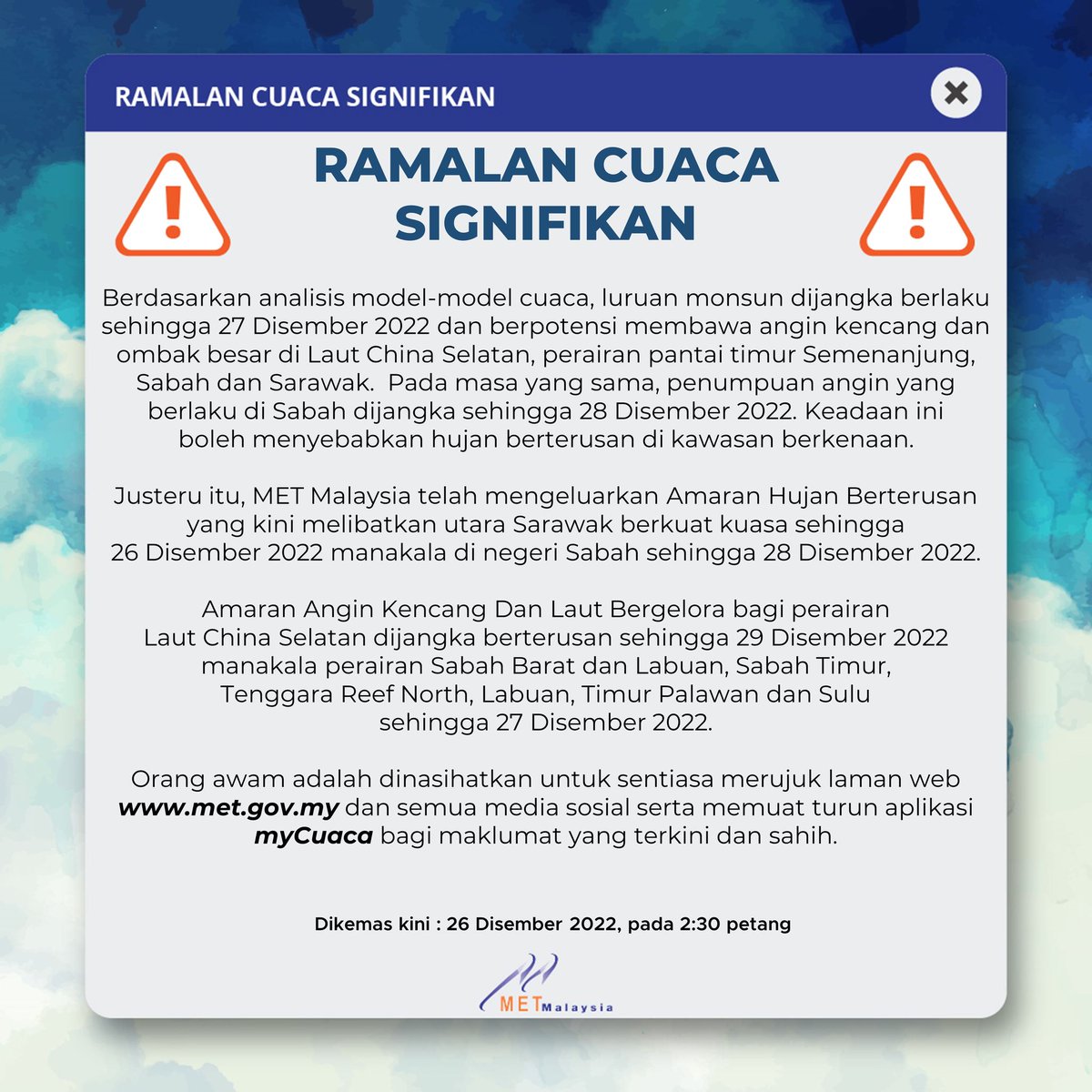 RAMALAN CUACA SIGNIFIKAN

RAMALAN CUACA SIGNIFIKAN

Berdasarkan analisis model-model cuaca, luruan monsun dijangka berlaku sehingga 27 Disember 2022 dan berpotensi membawa angin kencang dan ombak besar di Laut China Selatan, perairan pantai timur Semenanjung, Sabah dan Sarawak. Pada masa yang sama, penumpuan angin yang berlaku di Sabah dijangka sehingga 28 Disember 2022. Keadaan ini boleh menyebabkan hujan berterusan di kawasan berkenaan.

Justeru itu, MET Malaysia telah mengeluarkan Amaran Hujan Berterusan yang kini melibatkan utara Sarawak berkuat kuasa sehingga 26 Disember 2022 manakala di negeri Sabah sehingga 28 Disember 2022.

Amaran Angin Kencang Dan Laut Bergelora bagi perairan Laut China Selatan dijangka berterusan sehingga 29 Disember 2022 manakala perairan Sabah Barat dan Labuan, Sabah Timur, Tenggara Reef North, Labuan, Timur Palawan dan Sulu sehingga 27 Disember 2022.

Orang awam adalah dinasihatkan untuk sentiasa merujuk laman web www.met.gov.my dan semua media sosial serta memuat turun aplikasi myCuaca bagi maklumat yang terkini dan sahih.

Dikemas kini : 26 Disember 2022, pada 2:30 petang

MET Malaysia